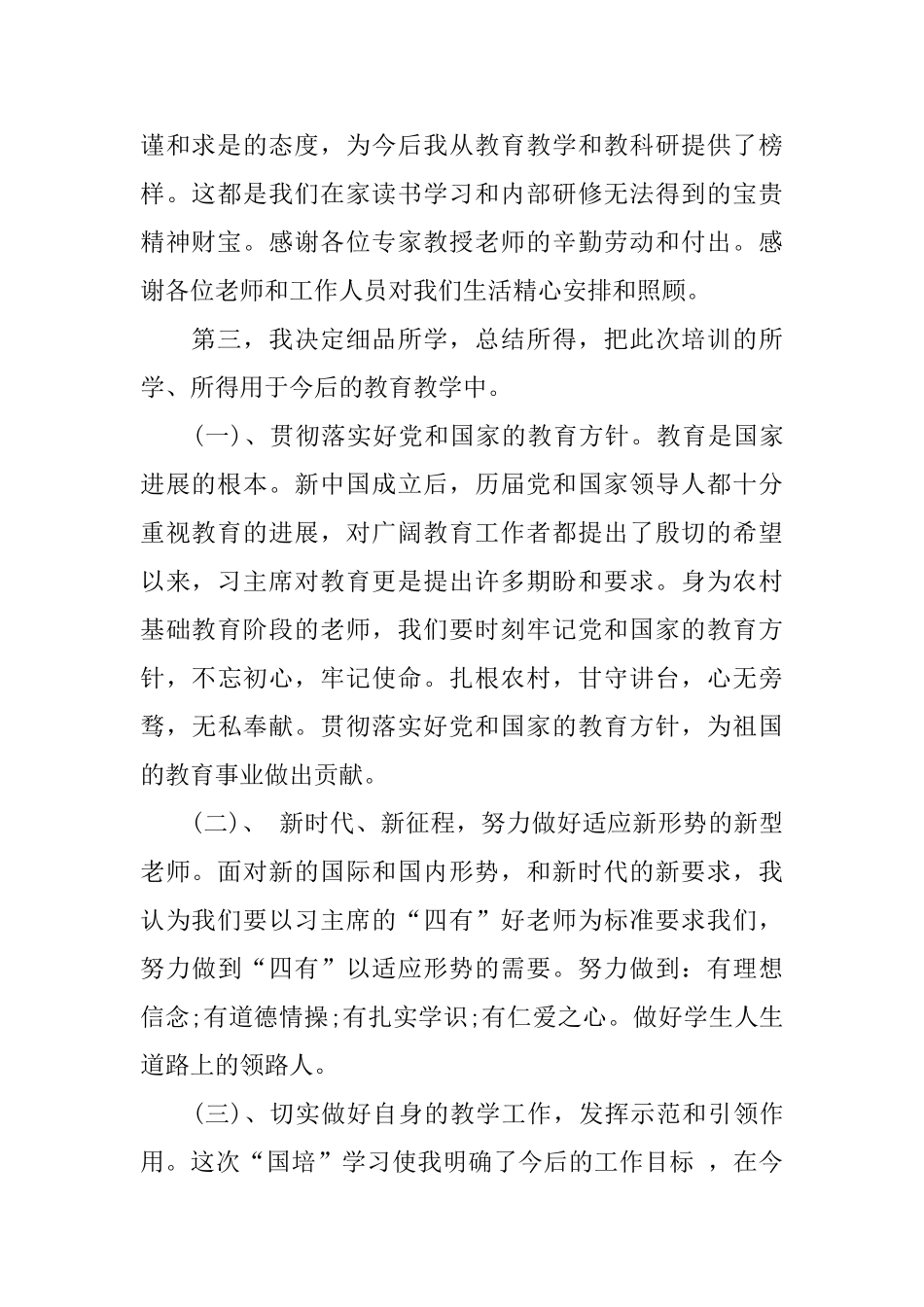 谨和求是的态度，为今后我从教育教学和教科研提供了榜样。这都是我们在家读书学习和内部研修无法得到的宝贵精神财宝。感谢各位专家教授老师的辛勤劳动和付出。感谢各位老师和工作人员对我们生活精心安排和照顾。

第三，我决定细品所学，总结所得，把此次培训的所学、所得用于今后的教育教学中。

（一）、贯彻落实好党和国家的教育方针。教育是国家进展的根本。新中国成立后，历届党和国家领导人都十分重视教育的进展，对广阔教育工作者都提出了殷切的希望以来，习主席对教育更是提出许多期盼和要求。身为农村基础教育阶段的老师，我们要时刻牢记党和国家的教育方针，不忘初心，牢记使命。扎根农村，甘守讲台，心无旁骛，无私奉献。贯彻落实好党和国家的教育方针，为祖国的教育事业做出贡献。

（二）、 新时代、新征程，努力做好适应新形势的新型老师。面对新的国际和国内形势，和新时代的新要求，我认为我们要以习主席的“四有”好老师为标准要求我们，努力做到“四有”以适应形势的需要。努力做到：有理想信念;有道德情操;有扎实学识;有仁爱之心。做好学生人生道路上的领路人。

（三）、切实做好自身的教学工作，发挥示范和引领作用。这次“国培”学习使我明确了今后的工作目标 ，在今